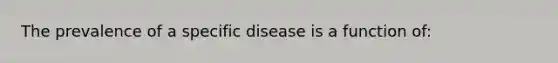 The prevalence of a specific disease is a function of: